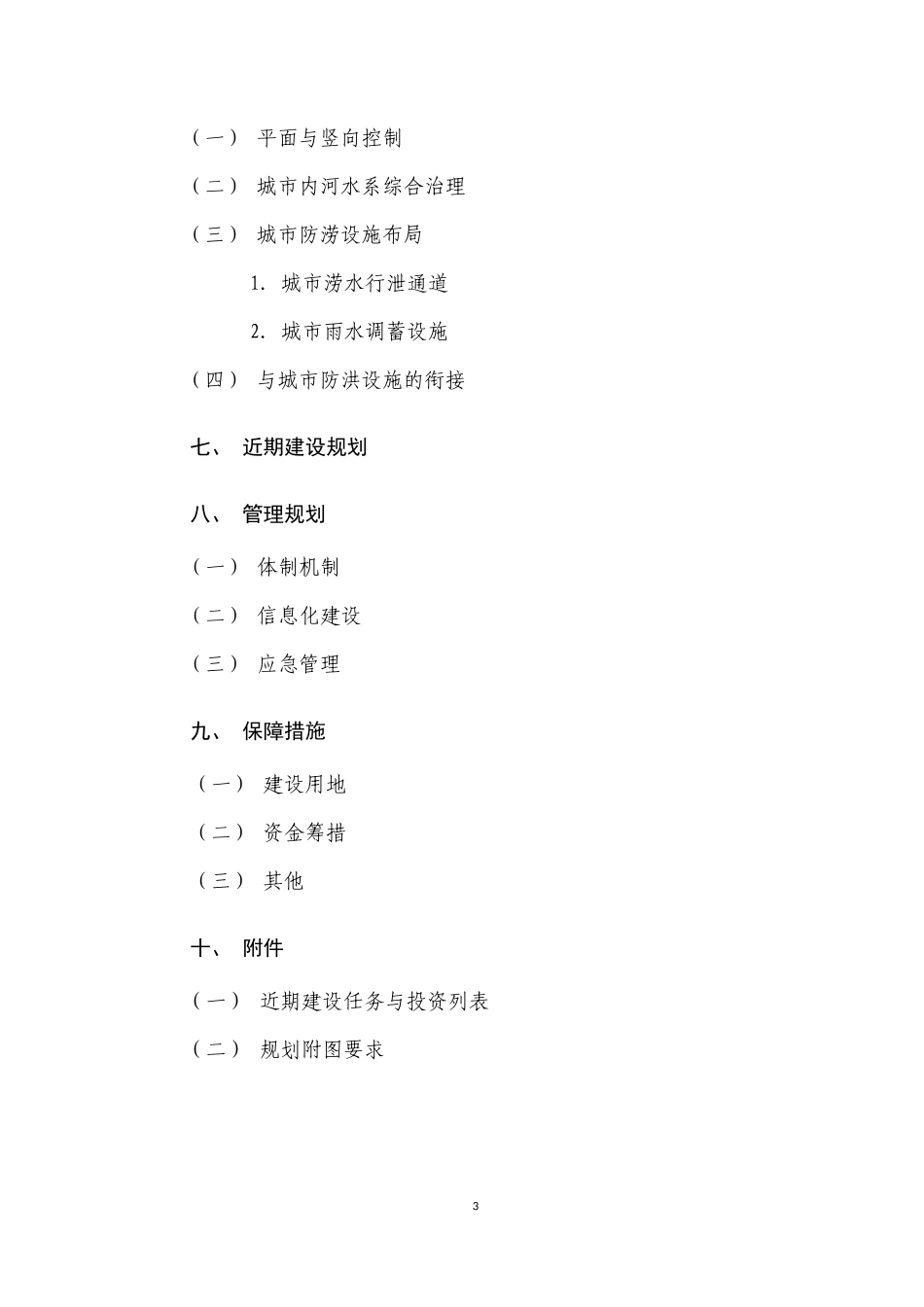 （一） 平面与竖向控制

（二） 城市内河水系综合治理

（三） 城市防涝设施布局

1. 城市涝水行泄通道

2. 城市雨水调蓄设施

（四） 与城市防洪设施的衔接

七、 近期建设规划

八、 管理规划

（一） 体制机制

（二） 信息化建设

（三） 应急管理

九、 保障措施

（一） 建设用地

（二） 资金筹措

（三） 其他

十、 附件

（一） 近期建设任务与投资列表

（二） 规划附图要求

3